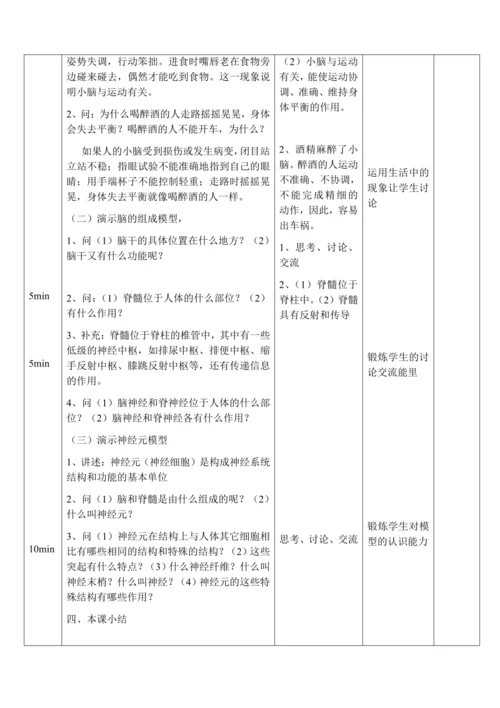 | | | | | |
|---|---|---|---|---|
| 5min<br><br>5min<br><br>10min | 姿势失调，行动笨拙。进食时嘴唇老在食物旁边碰来碰去，偶然才能吃到食物。这一现象说明小脑与运动有关。<br><br>2、问：为什么喝醉酒的人走路摇摇晃晃，身体会失去平衡？喝醉酒的人不能开车，为什么？<br><br>如果人的小脑受到损伤或发生病变，闭目站立站不稳；指眼试验不能准确地指到自己的眼睛；用手端杯子不能控制轻重；走路时摇摇晃晃，身体失去平衡就像喝醉酒的人一样。<br><br>（二）演示脑的组成模型，<br><br>1、问（1）脑干的具体位置在什么地方？（2）脑干又有什么功能呢？<br><br>2、问：（1）脊髓位于人体的什么部位？（2）有什么作用？<br><br>3、补充：脊髓位于脊柱的椎管中，其中有一些低级的神经中枢，如排尿中枢、排便中枢、缩手反射中枢、膝跳反射中枢等，还有传递信息的作用。<br><br>4、问（1）脑神经和脊神经位于人体的什么部位？（2）脑神经和脊神经各有什么作用？<br><br>（三）演示神经元模型<br><br>1、讲述：神经元（神经细胞）是构成神经系统结构和功能的基本单位<br><br>2、问（1）脑和脊髓是由什么组成的呢？（2）什么叫神经元？<br><br>3、问（1）神经元在结构上与人体其它细胞相比有哪些相同的结构和特殊的结构？（2）这些突起有什么特点？（3）什么神经纤维？什么叫神经末梢？什么叫神经？（4）神经元的这些特殊结构有哪些作用？<br><br>四、本课小结 | （2）小脑与运动有关，能使运动协调、准确、维持身体平衡的作用。<br><br>2、酒精麻醉了小脑。醉酒的人运动不准确、不协调，不能完成精细的动作，因此，容易出车祸。<br><br>1、思考、讨论、交流<br><br>2、（1）脊髓位于脊柱中。（2）脊髓具有反射和传导<br><br>思考、讨论、交流 | 运用生活中的现象让学生讨论<br><br>锻炼学生的讨论交流能里<br><br>锻炼学生对模型的认识能力 | |